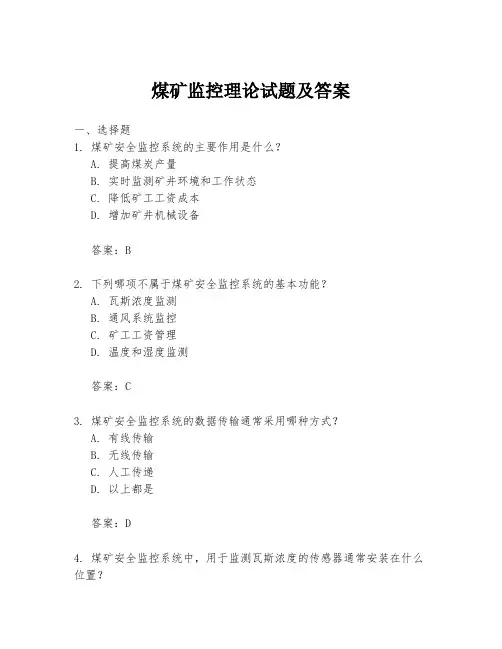 煤矿监控理论试题及答案

一、选择题

1. 煤矿安全监控系统的主要作用是什么？
A. 提高煤炭产量
B. 实时监测矿井环境和工作状态
C. 降低矿工工资成本
D. 增加矿井机械设备

答案：B

2. 下列哪项不属于煤矿安全监控系统的基本功能？
A. 瓦斯浓度监测
B. 通风系统监控
C. 矿工工资管理
D. 温度和湿度监测

答案：C

3. 煤矿安全监控系统的数据传输通常采用哪种方式？
A. 有线传输
B. 无线传输
C. 人工传递
D. 以上都是

答案：D

4. 煤矿安全监控系统中，用于监测瓦斯浓度的传感器通常安装在什么位置？